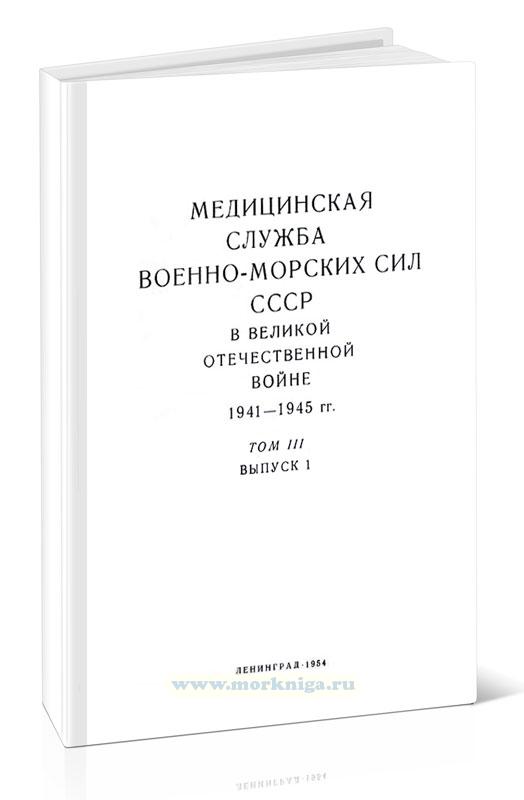 МЕДИЦИНСКАЯ
СЛУЖБА
ВОЕННО-МОРСКИХ СИЛ
СССР
В ВЕЛИКОЙ
ОТЕЧЕСТВЕННОЙ
ВОЙНЕ
1941—1945 гг.

ТОМ III
ВЫПУСК 1

ЛЕНИНГРАД·1954
www.morkniga.ru